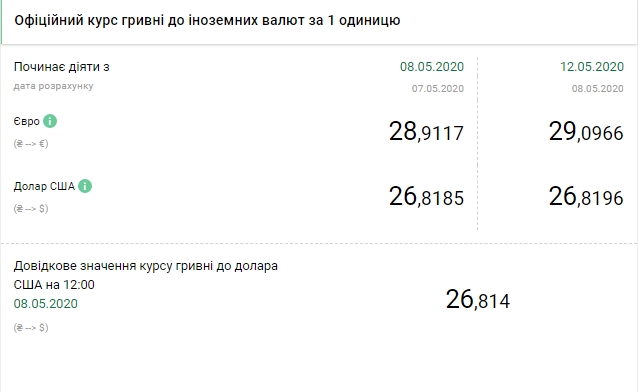 Офіційний курс гривні до іноземних валют за 1 одиницю

| Починає діяти з | 08.05.2020 | 12.05.2020 |
|---|---|---|
| дата розрахунку | 07.05.2020 | 08.05.2020 |
| Євро (₴ --> €) | 28,9117 | 29,0966 |
| Долар США (₴ --> $) | 26,8185 | 26,8196 |

Довідкове значення курсу гривні до долара США на 12:00
08.05.2020
(₴ --> $)

26,814